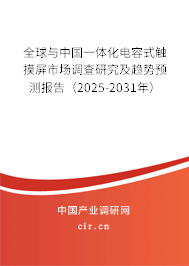 全球与中国一体化电容式触摸屏市场调查研究及趋势预测报告（2025-2031年）

中国产业调研网
cir.cn